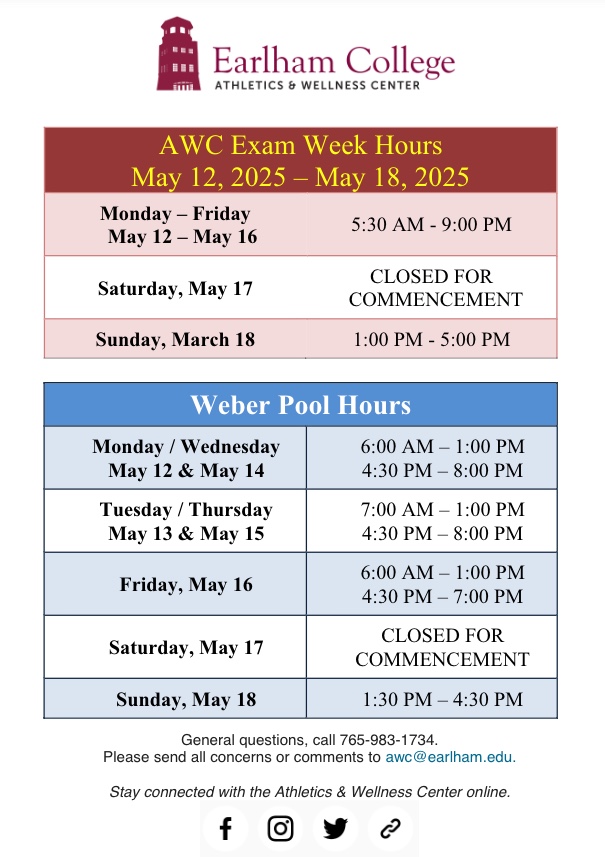 Earlham College
ATHLETICS & WELLNESS CENTER

| AWC Exam Week Hours May 12, 2025 – May 18, 2025 | |
|---|---|
| Monday – Friday May 12 – May 16 | 5:30 AM - 9:00 PM |
| Saturday, May 17 | CLOSED FOR COMMENCEMENT |
| Sunday, March 18 | 1:00 PM - 5:00 PM |

| Weber Pool Hours | |
|---|---|
| Monday / Wednesday May 12 & May 14 | 6:00 AM – 1:00 PM 4:30 PM – 8:00 PM |
| Tuesday / Thursday May 13 & May 15 | 7:00 AM – 1:00 PM 4:30 PM – 8:00 PM |
| Friday, May 16 | 6:00 AM – 1:00 PM 4:30 PM – 7:00 PM |
| Saturday, May 17 | CLOSED FOR COMMENCEMENT |
| Sunday, May 18 | 1:30 PM – 4:30 PM |

General questions, call 765-983-1734.
Please send all concerns or comments to awc@earlham.edu.

Stay connected with the Athletics & Wellness Center online.